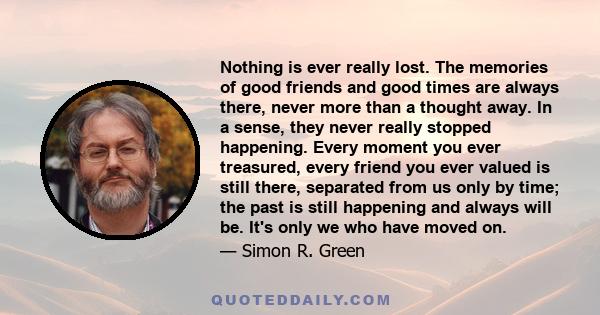 Nothing is ever really lost. The memories of good friends and good times are always there, never more than a thought away. In a sense, they never really stopped happening. Every moment you ever treasured, every friend you ever valued is still there, separated from us only by time; the past is still happening and always will be. It's only we who have moved on.

— Simon R. Green

QUOTEDDAILY.COM